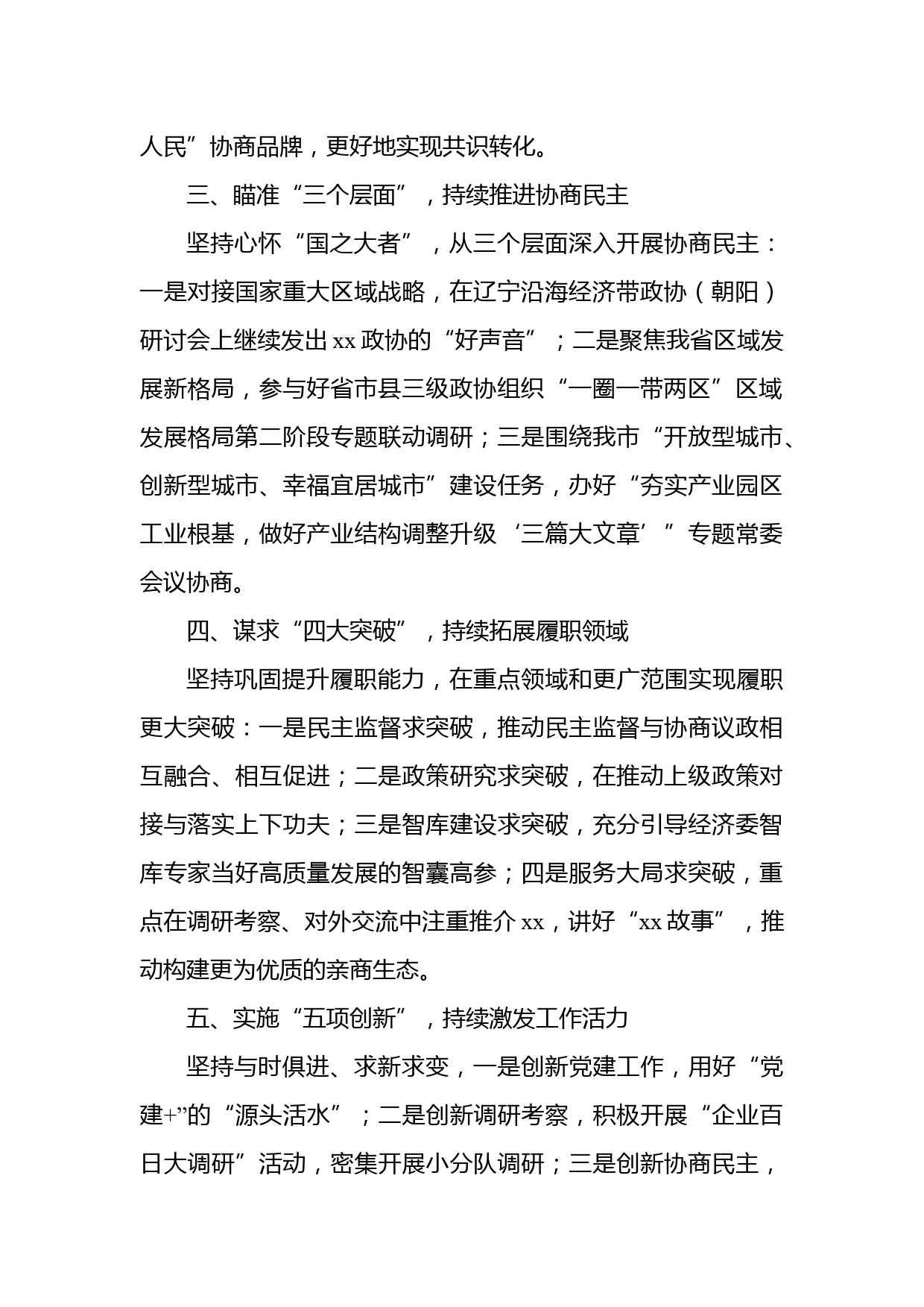 人民”协商品牌，更好地实现共识转化。

三、瞄准“三个层面”，持续推进协商民主

坚持心怀“国之大者”，从三个层面深入开展协商民主：一是对接国家重大区域战略，在辽宁沿海经济带政协（朝阳）研讨会上继续发出xx政协的“好声音”；二是聚焦我省区域发展新格局，参与好省市县三级政协组织“一圈一带两区”区域发展格局第二阶段专题联动调研；三是围绕我市“开放型城市、创新型城市、幸福宜居城市”建设任务，办好“夯实产业园区工业根基，做好产业结构调整升级‘三篇大文章’”专题常委会议协商。

四、谋求“四大突破”，持续拓展履职领域

坚持巩固提升履职能力，在重点领域和更广范围实现履职更大突破：一是民主监督求突破，推动民主监督与协商议政相互融合、相互促进；二是政策研究求突破，在推动上级政策对接与落实上下功夫；三是智库建设求突破，充分引导经济委智库专家当好高质量发展的智囊高参；四是服务大局求突破，重点在调研考察、对外交流中注重推介xx，讲好“xx故事”，推动构建更为优质的亲商生态。

五、实施“五项创新”，持续激发工作活力

坚持与时俱进、求新求变，一是创新党建工作，用好“党建+”的“源头活水”；二是创新调研考察，积极开展“企业百日大调研”活动，密集开展小分队调研；三是创新协商民主，